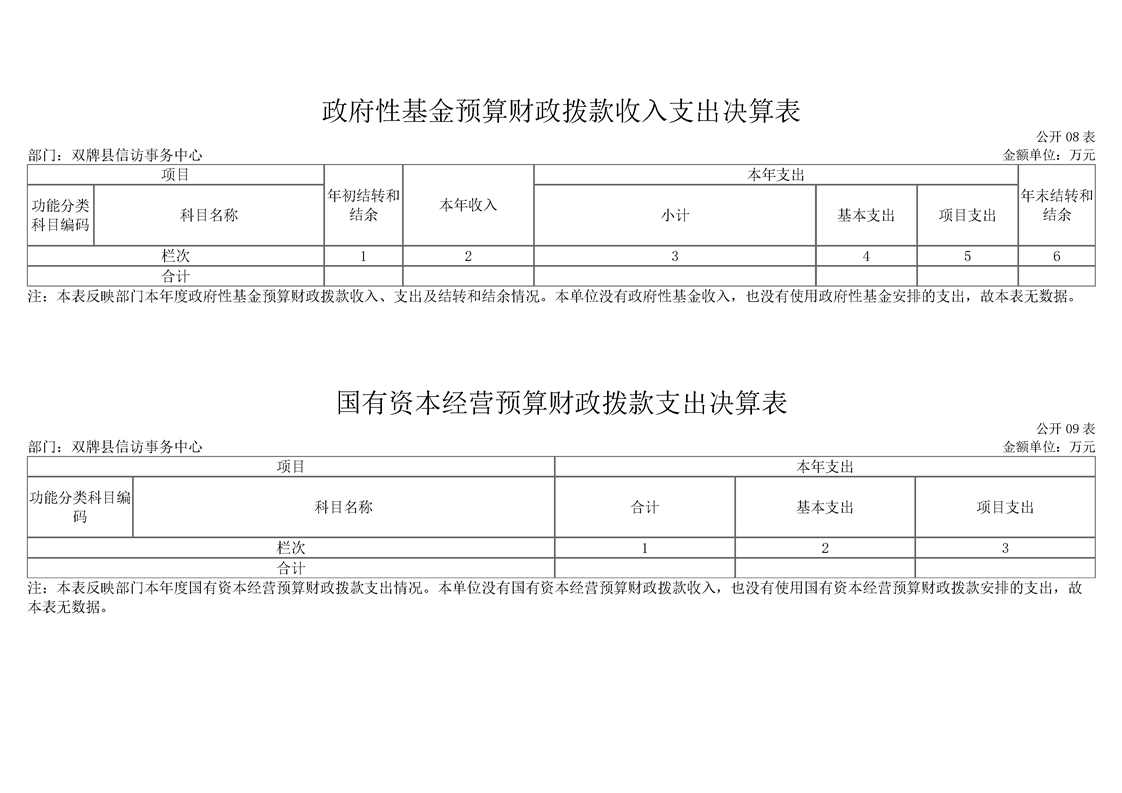 政府性基金预算财政拨款收入支出决算表

公开 08 表
部门：双牌县信访事务中心
金额单位：万元

| 项目 | | 年初结转和结余 | 本年收入 | 本年支出 | | | 年末结转和结余 |
|---|---|---|---|---|---|---|---|
| 功能分类科目编码 | 科目名称 | | | 小计 | 基本支出 | 项目支出 | |
| 栏次 | | 1 | 2 | 3 | 4 | 5 | 6 |
| 合计 | | | | | | | |

注：本表反映部门本年度政府性基金预算财政拨款收入、支出及结转和结余情况。本单位没有政府性基金收入，也没有使用政府性基金安排的支出，故本表无数据。

国有资本经营预算财政拨款支出决算表

公开 09 表
部门：双牌县信访事务中心
金额单位：万元

| 项目 | | 本年支出 | | |
|---|---|---|---|---|
| 功能分类科目编码 | 科目名称 | 合计 | 基本支出 | 项目支出 |
| 栏次 | | 1 | 2 | 3 |
| 合计 | | | | |

注：本表反映部门本年度国有资本经营预算财政拨款支出情况。本单位没有国有资本经营预算财政拨款收入，也没有使用国有资本经营预算财政拨款安排的支出，故本表无数据。